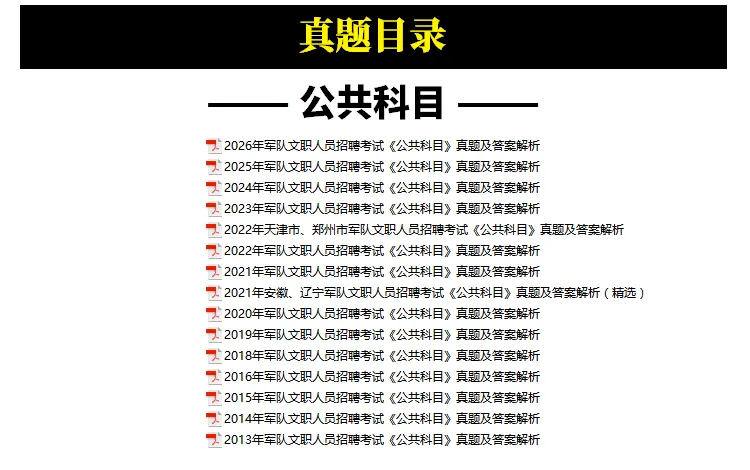 真题目录

—— 公共科目 ——

2026年军队文职人员招聘考试《公共科目》真题及答案解析
2025年军队文职人员招聘考试《公共科目》真题及答案解析
2024年军队文职人员招聘考试《公共科目》真题及答案解析
2023年军队文职人员招聘考试《公共科目》真题及答案解析
2022年天津市、郑州市军队文职人员招聘考试《公共科目》真题及答案解析
2022年军队文职人员招聘考试《公共科目》真题及答案解析
2021年军队文职人员招聘考试《公共科目》真题及答案解析
2021年安徽、辽宁军队文职人员招聘考试《公共科目》真题及答案解析（精选）
2020年军队文职人员招聘考试《公共科目》真题及答案解析
2019年军队文职人员招聘考试《公共科目》真题及答案解析
2018年军队文职人员招聘考试《公共科目》真题及答案解析
2016年军队文职人员招聘考试《公共科目》真题及答案解析
2015年军队文职人员招聘考试《公共科目》真题及答案解析
2014年军队文职人员招聘考试《公共科目》真题及答案解析
2013年军队文职人员招聘考试《公共科目》真题及答案解析